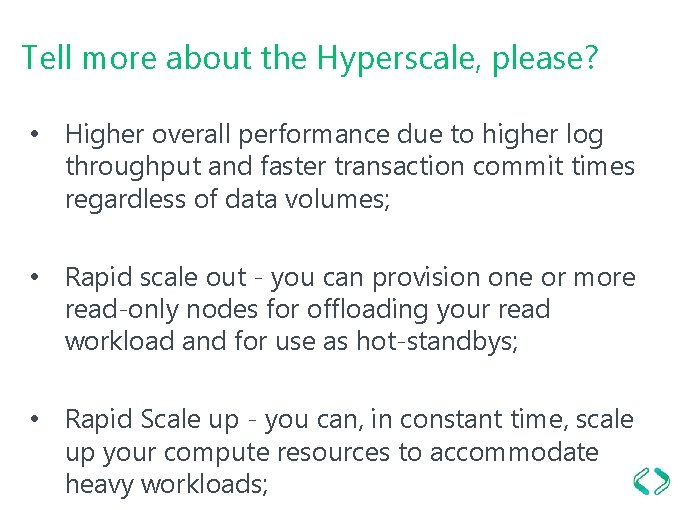 Tell more about the Hyperscale, please?

• Higher overall performance due to higher log throughput and faster transaction commit times regardless of data volumes;

• Rapid scale out - you can provision one or more read-only nodes for offloading your read workload and for use as hot-standbys;

• Rapid Scale up - you can, in constant time, scale up your compute resources to accommodate heavy workloads;